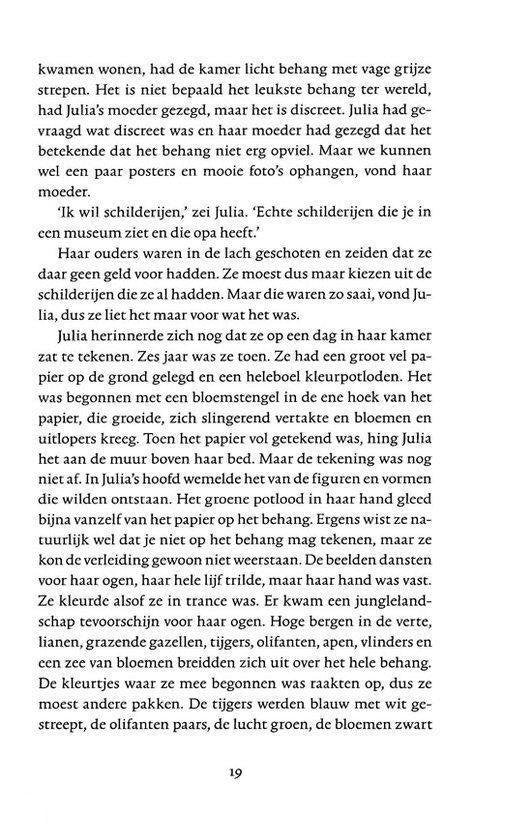 kwamen wonen, had de kamer licht behang met vage grijze strepen. Het is niet bepaald het leukste behang ter wereld, had Julia's moeder gezegd, maar het is discreet. Julia had gevraagd wat discreet was en haar moeder had gezegd dat het betekende dat het behang niet erg opviel. Maar we kunnen wel een paar posters en mooie foto's ophangen, vond haar moeder.

'Ik wil schilderijen,' zei Julia. 'Echte schilderijen die je in een museum ziet en die opa heeft.'

Haar ouders waren in de lach geschoten en zeiden dat ze daar geen geld voor hadden. Ze moest dus maar kiezen uit de schilderijen die ze al hadden. Maar die waren zo saai, vond Julia, dus ze liet het maar voor wat het was.

Julia herinnerde zich nog dat ze op een dag in haar kamer zat te tekenen. Zes jaar was ze toen. Ze had een groot vel papier op de grond gelegd en een heleboel kleurpotloden. Het was begonnen met een bloemstengel in de ene hoek van het papier, die groeide, zich slingerend vertakte en bloemen en uitlopers kreeg. Toen het papier vol getekend was, hing Julia het aan de muur boven haar bed. Maar de tekening was nog niet af. In Julia's hoofd wemelde het van de figuren en vormen die wilden ontstaan. Het groene potlood in haar hand gleed bijna vanzelf van het papier op het behang. Ergens wist ze natuurlijk wel dat je niet op het behang mag tekenen, maar ze kon de verleiding gewoon niet weerstaan. De beelden dansten voor haar ogen, haar hele lijf trilde, maar haar hand was vast. Ze kleurde alsof ze in trance was. Er kwam een junglelandschap tevoorschijn voor haar ogen. Hoge bergen in de verte, lianen, grazende gazellen, tijgers, olifanten, apen, vlinders en een zee van bloemen breidden zich uit over het hele behang. De kleurtjes waar ze mee begonnen was raakten op, dus ze moest andere pakken. De tijgers werden blauw met wit gestreept, de olifanten paars, de lucht groen, de bloemen zwart

19